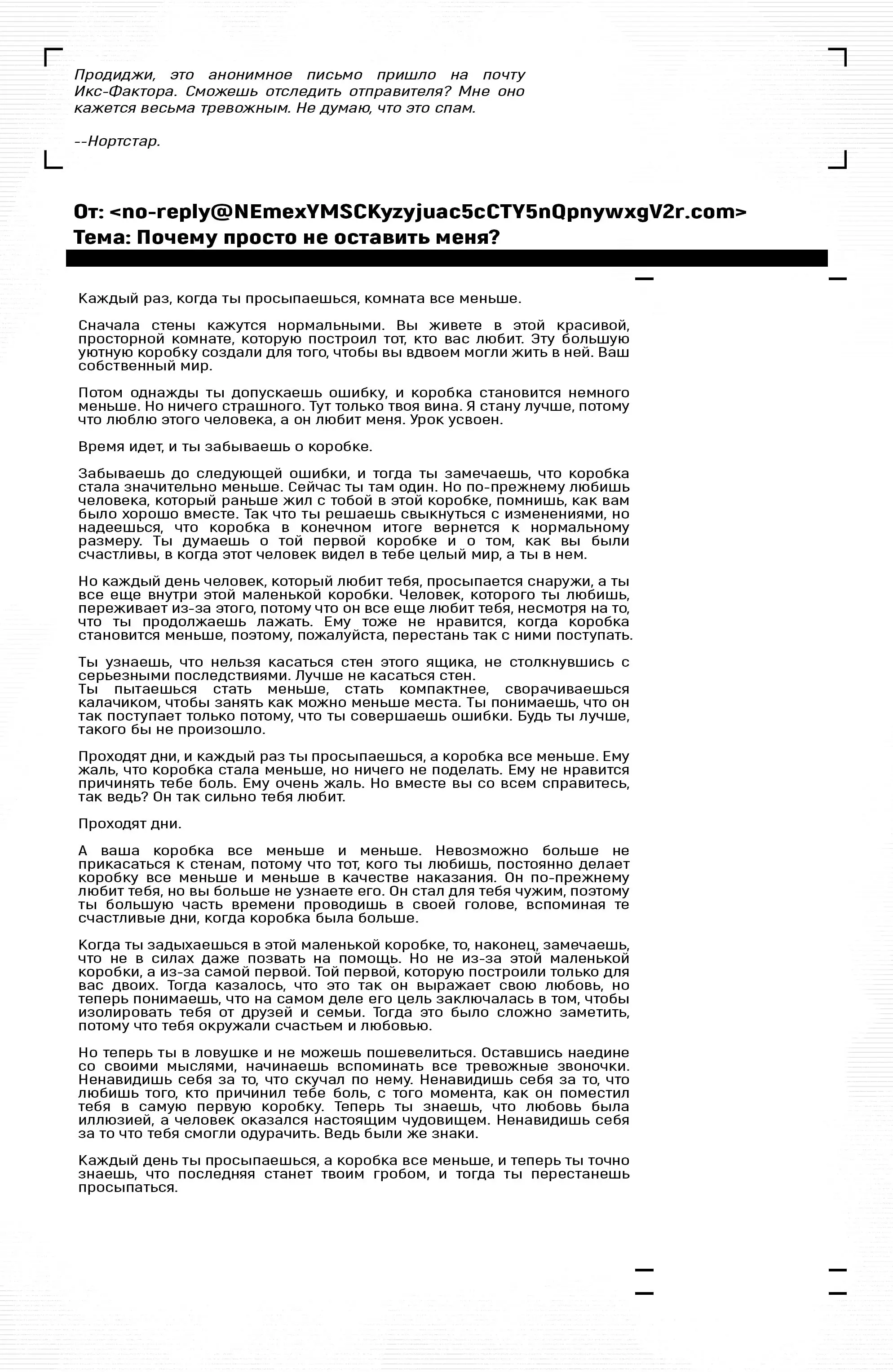 Продиджи, это анонимное письмо пришло на почту Икс-Фактора. Сможешь отследить отправителя? Мне оно кажется весьма тревожным. Не думаю, что это спам.

--Нортстар.

От: <no-reply@NEmexYMSCKyzyjuac5cCTY5nQpnywxgV2r.com>
Тема: Почему просто не оставить меня?

Каждый раз, когда ты просыпаешься, комната все меньше.

Сначала стены кажутся нормальными. Вы живете в этой красивой, просторной комнате, которую построил тот, кто вас любит. Эту большую уютную коробку создали для того, чтобы вы вдвоем могли жить в ней. Ваш собственный мир.

Потом однажды ты допускаешь ошибку, и коробка становится немного меньше. Но ничего страшного. Тут только твоя вина. Я стану лучше, потому что люблю этого человека, а он любит меня. Урок усвоен.

Время идет, и ты забываешь о коробке.

Забываешь до следующей ошибки, и тогда ты замечаешь, что коробка стала значительно меньше. Сейчас ты там один. Но по-прежнему любишь человека, который раньше жил с тобой в этой коробке, помнишь, как вам было хорошо вместе. Так что ты решаешь свыкнуться с изменениями, но надеешься, что коробка в конечном итоге вернется к нормальному размеру. Ты думаешь о той первой коробке и о том, как вы были счастливы, в когда этот человек видел в тебе целый мир, а ты в нем.

Но каждый день человек, который любит тебя, просыпается снаружи, а ты все еще внутри этой маленькой коробки. Человек, которого ты любишь, переживает из-за этого, потому что он все еще любит тебя, несмотря на то, что ты продолжаешь лажать. Ему тоже не нравится, когда коробка становится меньше, поэтому, пожалуйста, перестань так с ними поступать.

Ты узнаешь, что нельзя касаться стен этого ящика, не столкнувшись с серьезными последствиями. Лучше не касаться стен.
Ты пытаешься стать меньше, стать компактнее, сворачиваешься калачиком, чтобы занять как можно меньше места. Ты понимаешь, что он так поступает только потому, что ты совершаешь ошибки. Будь ты лучше, такого бы не произошло.

Проходят дни, и каждый раз ты просыпаешься, а коробка все меньше. Ему жаль, что коробка стала меньше, но ничего не поделать. Ему не нравится причинять тебе боль. Ему очень жаль. Но вместе вы со всем справитесь, так ведь? Он так сильно тебя любит.

Проходят дни.

А ваша коробка все меньше и меньше. Невозможно больше не прикасаться к стенам, потому что тот, кого ты любишь, постоянно делает коробку все меньше и меньше в качестве наказания. Он по-прежнему любит тебя, но вы больше не узнаете его. Он стал для тебя чужим, поэтому ты большую часть времени проводишь в своей голове, вспоминая те счастливые дни, когда коробка была больше.

Когда ты задыхаешься в этой маленькой коробке, то, наконец, замечаешь, что не в силах даже позвать на помощь. Но не из-за этой маленькой коробки, а из-за самой первой. Той первой, которую построили только для вас двоих. Тогда казалось, что это так он выражает свою любовь, но теперь понимаешь, что на самом деле его цель заключалась в том, чтобы изолировать тебя от друзей и семьи. Тогда это было сложно заметить, потому что тебя окружали счастьем и любовью.

Но теперь ты в ловушке и не можешь пошевелиться. Оставшись наедине со своими мыслями, начинаешь вспоминать все тревожные звоночки. Ненавидишь себя за то, что скучал по нему. Ненавидишь себя за то, что любишь того, кто причинил тебе боль, с того момента, как он поместил тебя в самую первую коробку. Теперь ты знаешь, что любовь была иллюзией, а человек оказался настоящим чудовищем. Ненавидишь себя за то что тебя смогли одурачить. Ведь были же знаки.

Каждый день ты просыпаешься, а коробка все меньше, и теперь ты точно знаешь, что последняя станет твоим гробом, и тогда ты перестанешь просыпаться.